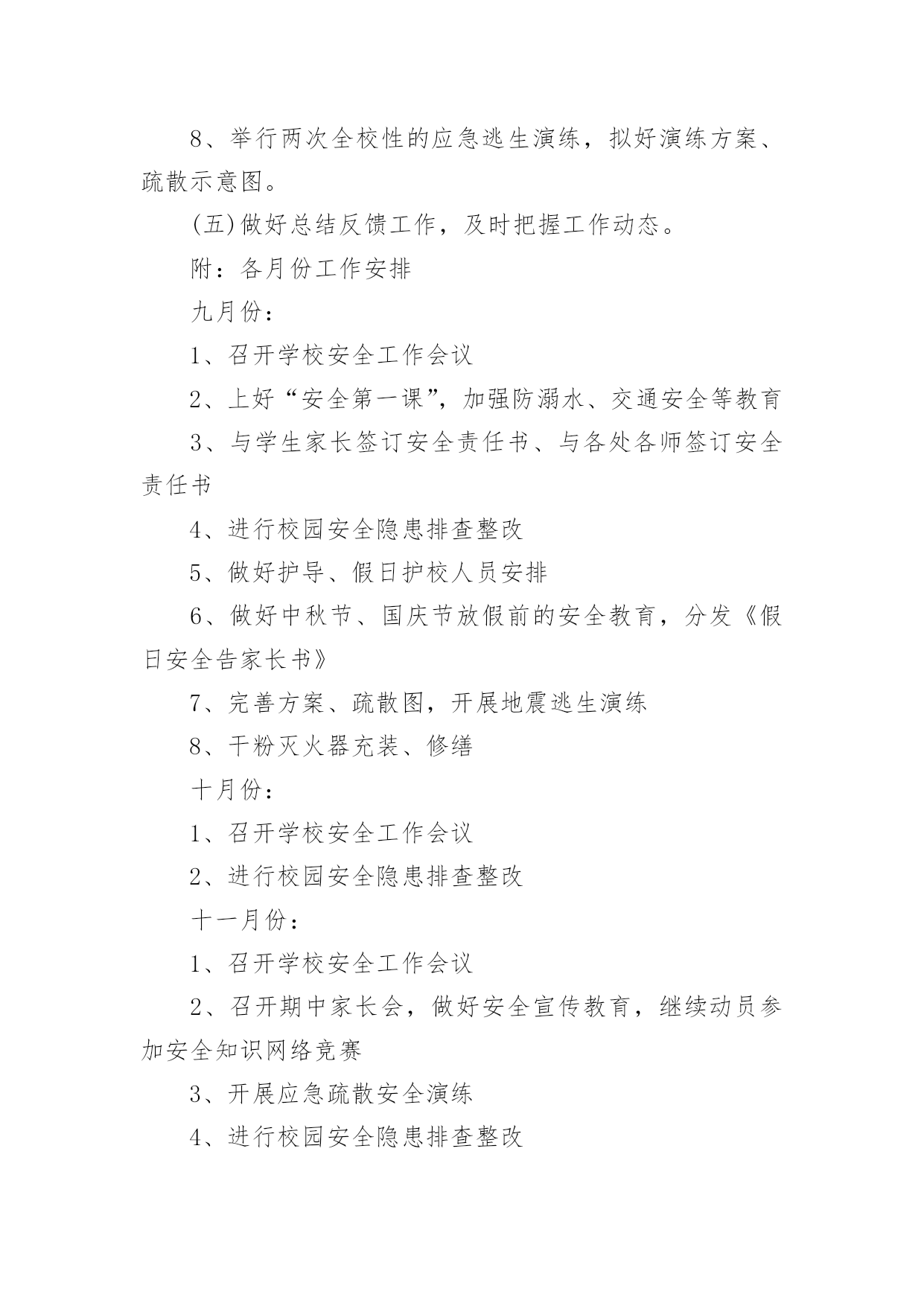 8、举行两次全校性的应急逃生演练，拟好演练方案、疏散示意图。

(五)做好总结反馈工作，及时把握工作动态。

附：各月份工作安排

九月份：

1、召开学校安全工作会议

2、上好“安全第一课”，加强防溺水、交通安全等教育

3、与学生家长签订安全责任书、与各处各师签订安全责任书

4、进行校园安全隐患排查整改

5、做好护导、假日护校人员安排

6、做好中秋节、国庆节放假前的安全教育，分发《假日安全告家长书》

7、完善方案、疏散图，开展地震逃生演练

8、干粉灭火器充装、修缮

十月份：

1、召开学校安全工作会议

2、进行校园安全隐患排查整改

十一月份：

1、召开学校安全工作会议

2、召开期中家长会，做好安全宣传教育，继续动员参加安全知识网络竞赛

3、开展应急疏散安全演练

4、进行校园安全隐患排查整改